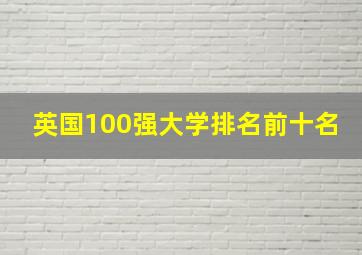 英国100强大学排名前十名